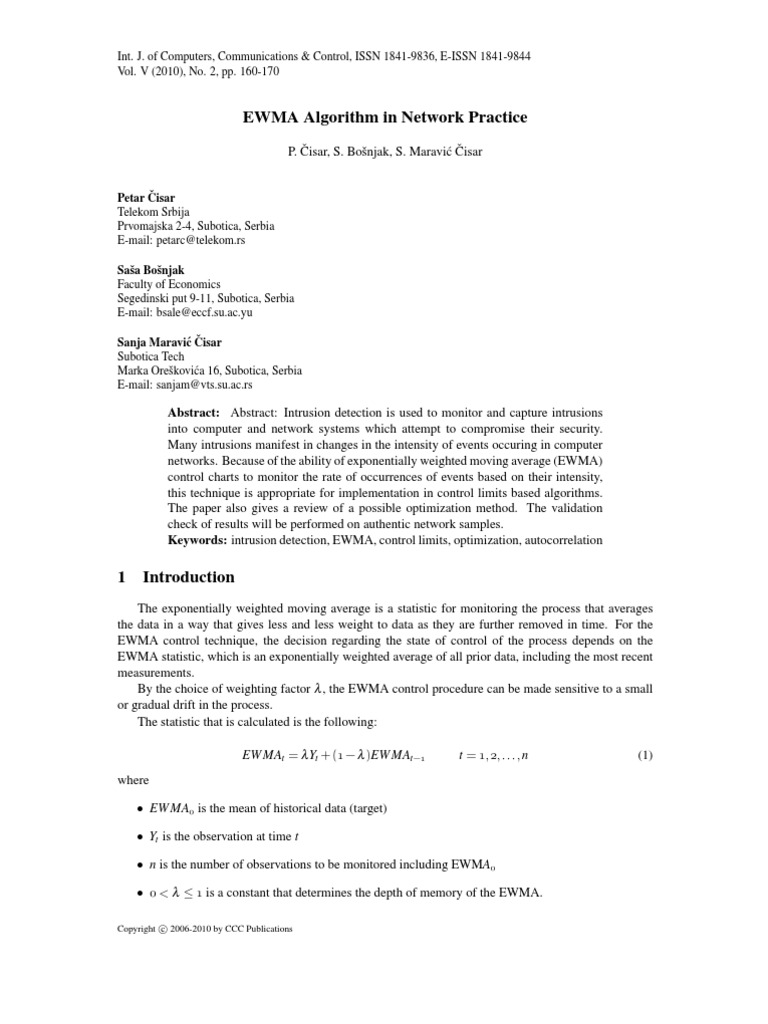 Int. J. of Computers, Communications & Control, ISSN 1841-9836, E-ISSN 1841-9844
Vol. V (2010), No. 2, pp. 160-170

EWMA Algorithm in Network Practice

P. Čisar, S. Bošnjak, S. Maravić Čisar

Petar Čisar
Telekom Srbija
Prvomajska 2-4, Subotica, Serbia
E-mail: petarc@telekom.rs

Saša Bošnjak
Faculty of Economics
Segedinski put 9-11, Subotica, Serbia
E-mail: bsale@eccf.su.ac.yu

Sanja Maravić Čisar
Subotica Tech
Marka Oreškovića 16, Subotica, Serbia
E-mail: sanjam@vts.su.ac.rs

Abstract: Abstract: Intrusion detection is used to monitor and capture intrusions into computer and network systems which attempt to compromise their security. Many intrusions manifest in changes in the intensity of events occuring in computer networks. Because of the ability of exponentially weighted moving average (EWMA) control charts to monitor the rate of occurrences of events based on their intensity, this technique is appropriate for implementation in control limits based algorithms. The paper also gives a review of a possible optimization method. The validation check of results will be performed on authentic network samples.
Keywords: intrusion detection, EWMA, control limits, optimization, autocorrelation

1 Introduction

The exponentially weighted moving average is a statistic for monitoring the process that averages the data in a way that gives less and less weight to data as they are further removed in time. For the EWMA control technique, the decision regarding the state of control of the process depends on the EWMA statistic, which is an exponentially weighted average of all prior data, including the most recent measurements.

By the choice of weighting factor $\lambda$, the EWMA control procedure can be made sensitive to a small or gradual drift in the process.

The statistic that is calculated is the following:

$EWMA_t = \lambda Y_t + (1-\lambda)EWMA_{t-1} \qquad t = 1, 2, \ldots, n$ (1)

where

• $EWMA_0$ is the mean of historical data (target)

• $Y_t$ is the observation at time $t$

• $n$ is the number of observations to be monitored including $EWMA_0$

• $0 < \lambda \leq 1$ is a constant that determines the depth of memory of the EWMA.

Copyright © 2006-2010 by CCC Publications